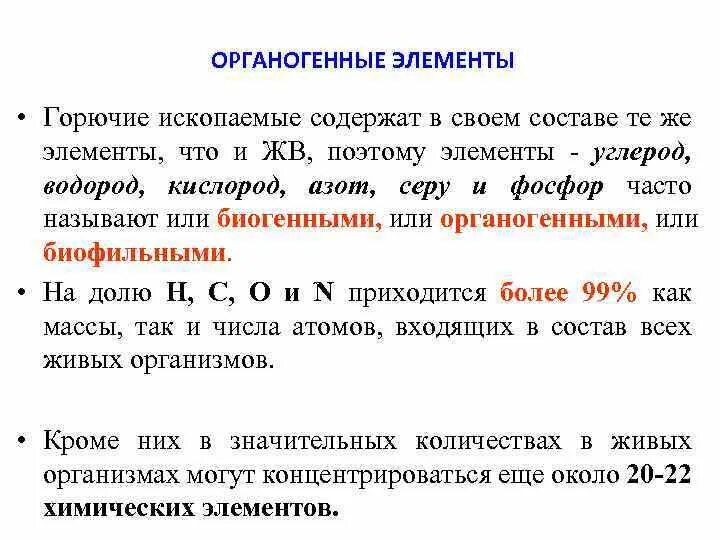 ОРГАНОГЕННЫЕ ЭЛЕМЕНТЫ

• Горючие ископаемые содержат в своем составе те же элементы, что и ЖВ, поэтому элементы - углерод, водород, кислород, азот, серу и фосфор часто называют или биогенными, или органогенными, или биофильными.

• На долю H, C, O и N приходится более 99% как массы, так и числа атомов, входящих в состав всех живых организмов.

• Кроме них в значительных количествах в живых организмах могут концентрироваться еще около 20-22 химических элементов.